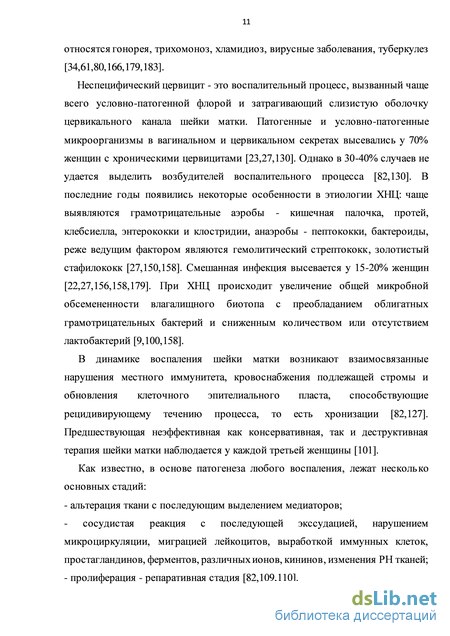 11

относятся гонорея, трихомоноз, хламидиоз, вирусные заболевания, туберкулез [34,61,80,166,179,183].

Неспецифический цервицит - это воспалительный процесс, вызванный чаще всего условно-патогенной флорой и затрагивающий слизистую оболочку цервикального канала шейки матки. Патогенные и условно-патогенные микроорганизмы в вагинальном и цервикальном секретах высевались у 70% женщин с хроническими цервицитами [23,27,130]. Однако в 30-40% случаев не удается выделить возбудителей воспалительного процесса [82,130]. В последние годы появились некоторые особенности в этиологии ХНЦ: чаще выявляются грамотрицательные аэробы - кишечная палочка, протей, клебсиелла, энтерококки и клостридии, анаэробы - пептококки, бактероиды, реже ведущим фактором являются гемолитический стрептококк, золотистый стафилококк [27,150,158]. Смешанная инфекция высевается у 15-20% женщин [22,27,156,158,179]. При ХНЦ происходит увеличение общей микробной обсемененности влагалищного биотопа с преобладанием облигатных грамотрицательных бактерий и сниженным количеством или отсутствием лактобактерий [9,100,158].

В динамике воспаления шейки матки возникают взаимосвязанные нарушения местного иммунитета, кровоснабжения подлежащей стромы и обновления клеточного эпителиального пласта, способствующие рецидивирующему течению процесса, то есть хронизации [82,127]. Предшествующая неэффективная как консервативная, так и деструктивная терапия шейки матки наблюдается у каждой третьей женщины [101].

Как известно, в основе патогенеза любого воспаления, лежат несколько основных стадий:
- альтерация ткани с последующим выделением медиаторов;
- сосудистая реакция с последующей экссудацией, нарушением микроциркуляции, миграцией лейкоцитов, выработкой иммунных клеток, простагландинов, ферментов, различных ионов, кининов, изменения РН тканей;
- пролиферация - репаративная стадия [82,109.110].

dsLib.net
библиотека диссертаций